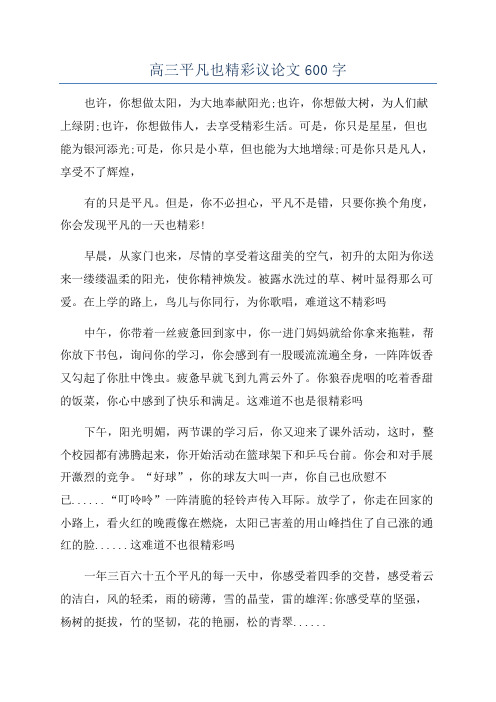 高三平凡也精彩议论文600字

也许，你想做太阳，为大地奉献阳光;也许，你想做大树，为人们献上绿阴;也许，你想做伟人，去享受精彩生活。可是，你只是星星，但也能为银河添光;可是，你只是小草，但也能为大地增绿;可是你只是凡人，享受不了辉煌，

有的只是平凡。但是，你不必担心，平凡不是错，只要你换个角度，你会发现平凡的一天也精彩!

早晨，从家门也来，尽情的享受着这甜美的空气，初升的太阳为你送来一缕缕温柔的阳光，使你精神焕发。被露水洗过的草、树叶显得那么可爱。在上学的路上，鸟儿与你同行，为你歌唱，难道这不精彩吗

中午，你带着一丝疲惫回到家中，你一进门妈妈就给你拿来拖鞋，帮你放下书包，询问你的学习，你会感到有一股暖流流遍全身，一阵阵饭香又勾起了你肚中馋虫。疲惫早就飞到九霄云外了。你狼吞虎咽的吃着香甜的饭菜，你心中感到了快乐和满足。这难道不也是很精彩吗

下午，阳光明媚，两节课的学习后，你又迎来了课外活动，这时，整个校园都有沸腾起来，你开始活动在篮球架下和乒乓台前。你会和对手展开激烈的竞争。“好球”，你的球友大叫一声，你自己也欣慰不已......“叮呤呤”一阵清脆的轻铃声传入耳际。放学了，你走在回家的小路上，看火红的晚霞像在燃烧，太阳已害羞的用山峰挡住了自己涨的通红的脸......这难道不也很精彩吗

一年三百六十五个平凡的每一天中，你感受着四季的交替，感受着云的洁白，风的轻柔，雨的磅薄，雪的晶莹，雷的雄浑;你感受草的坚强，杨树的挺拔，竹的坚韧，花的艳丽，松的青翠......